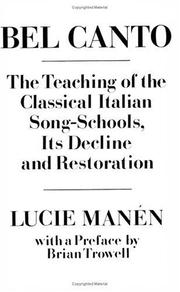 BEL CANTO

The Teaching of the Classical Italian Song-Schools, Its Decline and Restoration

LUCIE MANÉN

with a Preface by Brian Trowell